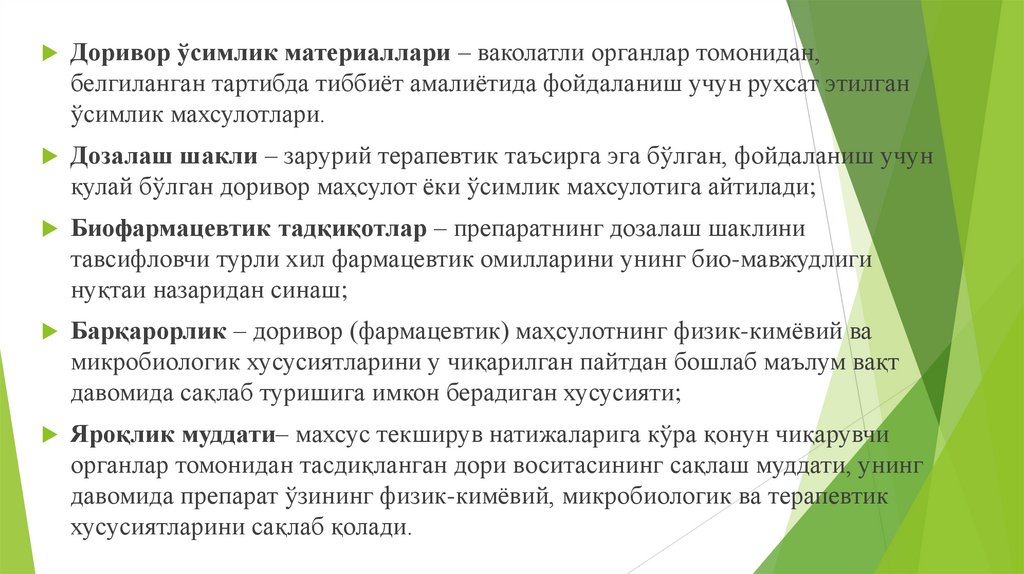 Доривор ўсимлик материаллари – ваколатли органлар томонидан, белгиланган тартибда тиббиёт амалиётида фойдаланиш учун рухсат этилган ўсимлик махсулотлари.

Дозалаш шакли – зарурий терапевтик таъсирга эга бўлган, фойдаланиш учун қулай бўлган доривор маҳсулот ёки ўсимлик махсулотига айтилади;

Биофармацевтик тадқиқотлар – препаратнинг дозалаш шаклини тавсифловчи турли хил фармацевтик омилларини унинг био-мавжудлиги нуқтаи назаридан синаш;

Барқарорлик – доривор (фармацевтик) маҳсулотнинг физик-кимёвий ва микробиологик хусусиятларини у чиқарилган пайтдан бошлаб маълум вақт давомида сақлаб туришига имкон берадиган хусусияти;

Яроқлик муддати– махсус текширув натижаларига кўра қонун чиқарувчи органлар томонидан тасдиқланган дори воситасининг сақлаш муддати, унинг давомида препарат ўзининг физик-кимёвий, микробиологик ва терапевтик хусусиятларини сақлаб қолади.